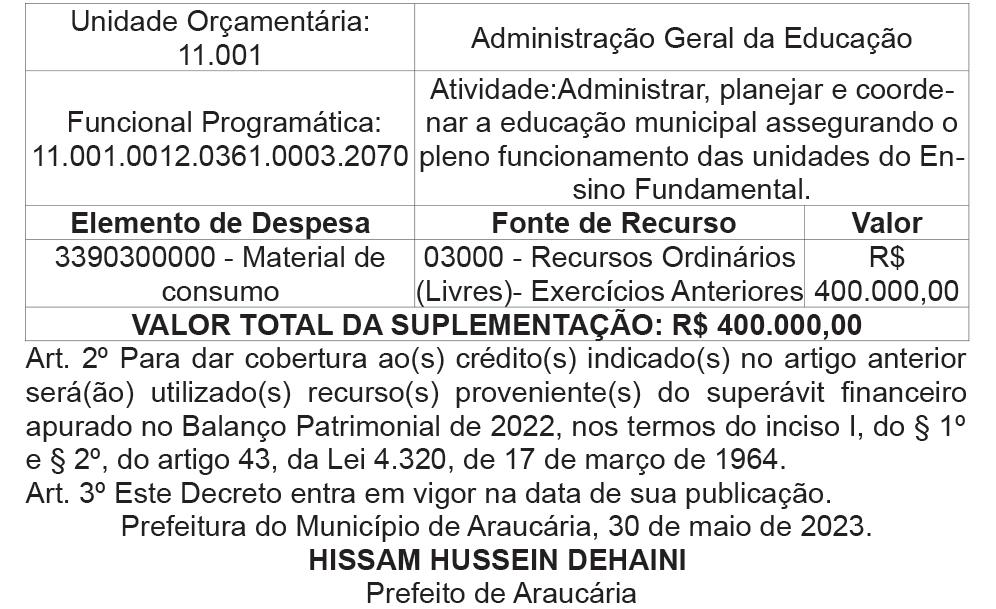 | Unidade Orçamentária: 11.001 | Administração Geral da Educação | |
|---|---|---|
| Funcional Programática: 11.001.0012.0361.0003.2070 | Atividade:Administrar, planejar e coordenar a educação municipal assegurando o pleno funcionamento das unidades do Ensino Fundamental. | |
| **Elemento de Despesa** | **Fonte de Recurso** | **Valor** |
| 3390300000 - Material de consumo | 03000 - Recursos Ordinários (Livres)- Exercícios Anteriores | R$ 400.000,00 |
| **VALOR TOTAL DA SUPLEMENTAÇÃO: R$ 400.000,00** | | |

Art. 2º Para dar cobertura ao(s) crédito(s) indicado(s) no artigo anterior será(ão) utilizado(s) recurso(s) proveniente(s) do superávit financeiro apurado no Balanço Patrimonial de 2022, nos termos do inciso I, do § 1º e § 2º, do artigo 43, da Lei 4.320, de 17 de março de 1964.
Art. 3º Este Decreto entra em vigor na data de sua publicação.

Prefeitura do Município de Araucária, 30 de maio de 2023.

**HISSAM HUSSEIN DEHAINI**
Prefeito de Araucária